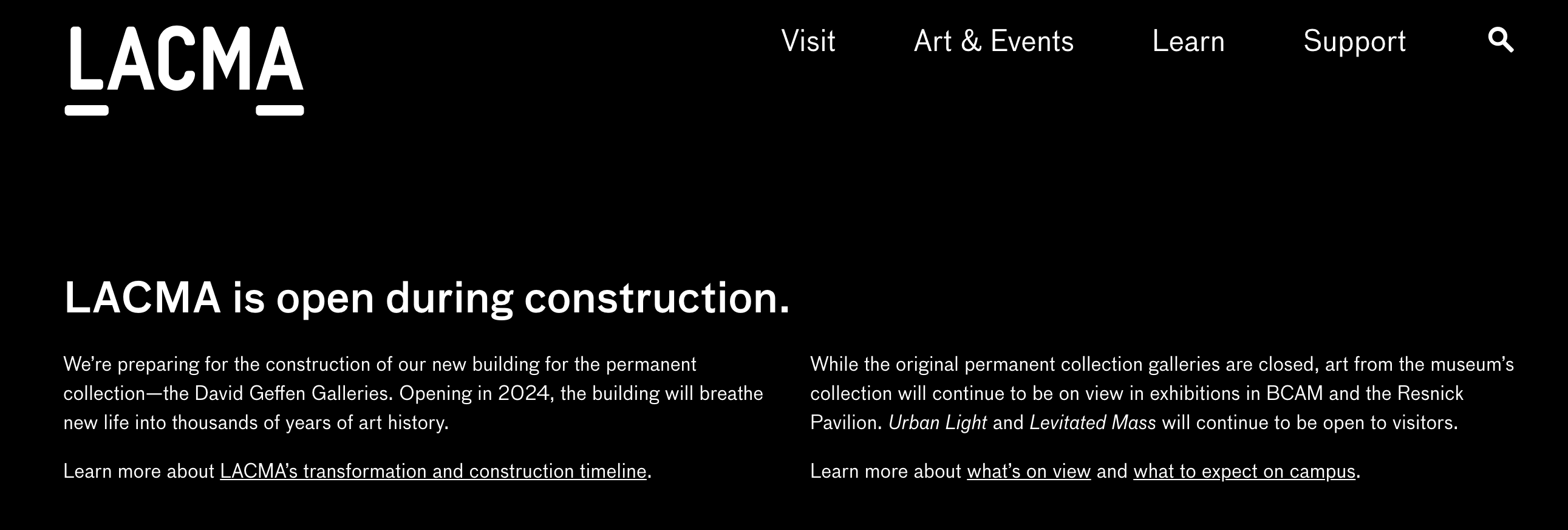 LACMA

Visit Art & Events Learn Support

LACMA is open during construction.

We're preparing for the construction of our new building for the permanent collection—the David Geffen Galleries. Opening in 2024, the building will breathe new life into thousands of years of art history.

Learn more about LACMA's transformation and construction timeline.

While the original permanent collection galleries are closed, art from the museum's collection will continue to be on view in exhibitions in BCAM and the Resnick Pavilion. Urban Light and Levitated Mass will continue to be open to visitors.

Learn more about what's on view and what to expect on campus.